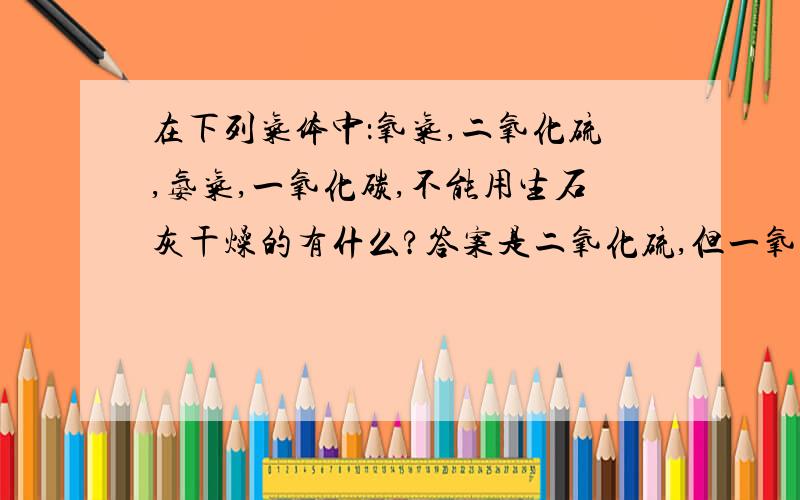 在下列气体中:氧气,二氧化硫,氨气,一氧化碳,不能用生石灰干燥的有什么?答案是二氧化硫,但一氧

0 1 2 3 4 5 6 7 8 9 10 11 12 13 14 15 16 17 18 19 20 21 22 23 24 25 26 27 28 29 30